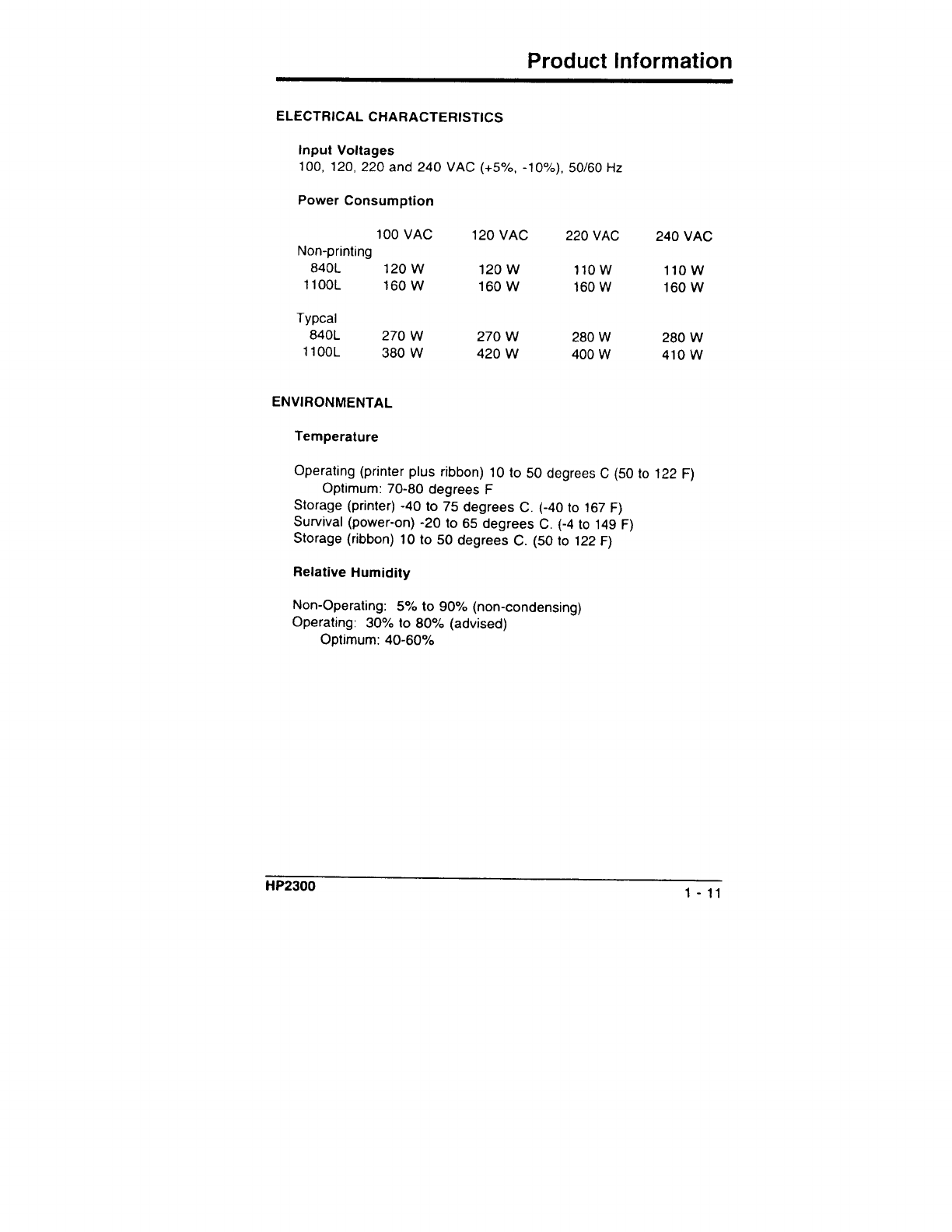 Product Information

ELECTRICAL CHARACTERISTICS

Input Voltages
100, 120, 220 and 240 VAC (+5%, -10%), 50/60 Hz

Power Consumption

| | 100 VAC | 120 VAC | 220 VAC | 240 VAC |
|---|---|---|---|---|
| Non-printing | | | | |
| 840L | 120 W | 120 W | 110 W | 110 W |
| 1100L | 160 W | 160 W | 160 W | 160 W |
| Typcal | | | | |
| 840L | 270 W | 270 W | 280 W | 280 W |
| 1100L | 380 W | 420 W | 400 W | 410 W |

ENVIRONMENTAL

Temperature

Operating (printer plus ribbon) 10 to 50 degrees C (50 to 122 F)
Optimum: 70-80 degrees F
Storage (printer) -40 to 75 degrees C. (-40 to 167 F)
Survival (power-on) -20 to 65 degrees C. (-4 to 149 F)
Storage (ribbon) 10 to 50 degrees C. (50 to 122 F)

Relative Humidity

Non-Operating: 5% to 90% (non-condensing)
Operating: 30% to 80% (advised)
Optimum: 40-60%

HP2300
1 - 11